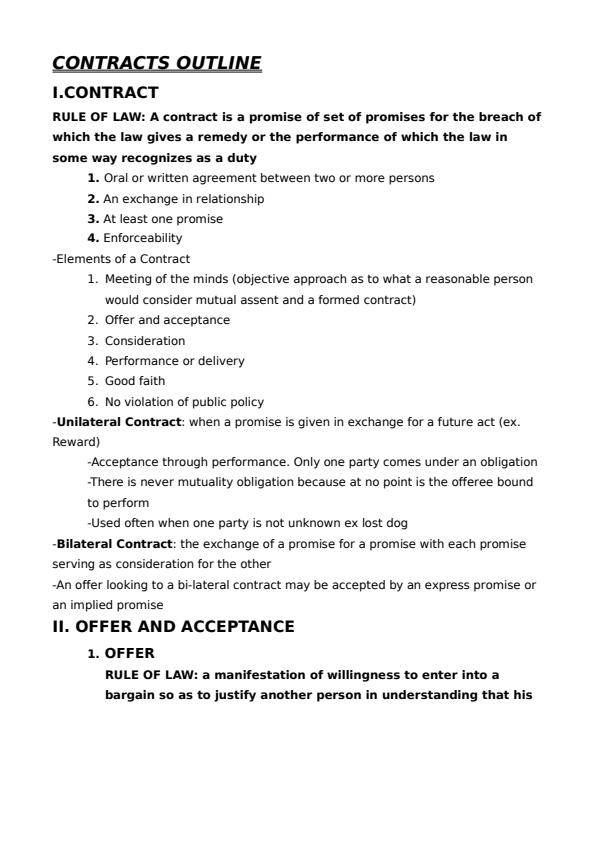 CONTRACTS OUTLINE

I.CONTRACT

RULE OF LAW: A contract is a promise of set of promises for the breach of which the law gives a remedy or the performance of which the law in some way recognizes as a duty

1. Oral or written agreement between two or more persons
2. An exchange in relationship
3. At least one promise
4. Enforceability

-Elements of a Contract

1. Meeting of the minds (objective approach as to what a reasonable person would consider mutual assent and a formed contract)
2. Offer and acceptance
3. Consideration
4. Performance or delivery
5. Good faith
6. No violation of public policy

-Unilateral Contract: when a promise is given in exchange for a future act (ex. Reward)

-Acceptance through performance. Only one party comes under an obligation

-There is never mutuality obligation because at no point is the offeree bound to perform

-Used often when one party is not unknown ex lost dog

-Bilateral Contract: the exchange of a promise for a promise with each promise serving as consideration for the other

-An offer looking to a bi-lateral contract may be accepted by an express promise or an implied promise

II. OFFER AND ACCEPTANCE

1. OFFER

RULE OF LAW: a manifestation of willingness to enter into a bargain so as to justify another person in understanding that his